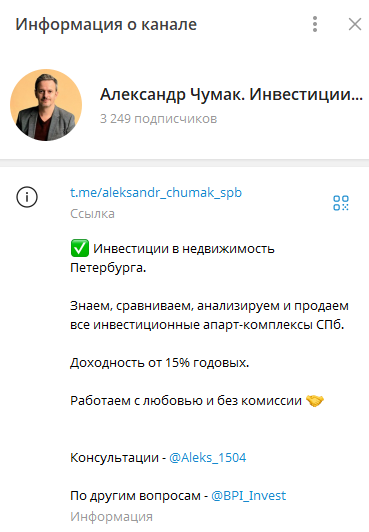 Информация о канале

Александр Чумак. Инвестиции...
3 249 подписчиков

t.me/aleksandr_chumak_spb
Ссылка

✅ Инвестиции в недвижимость Петербурга.

Знаем, сравниваем, анализируем и продаем все инвестиционные апарт-комплексы СПб.

Доходность от 15% годовых.

Работаем с любовью и без комиссии 🤝

Консультации - @Aleks_1504

По другим вопросам - @BPI_Invest
Информация